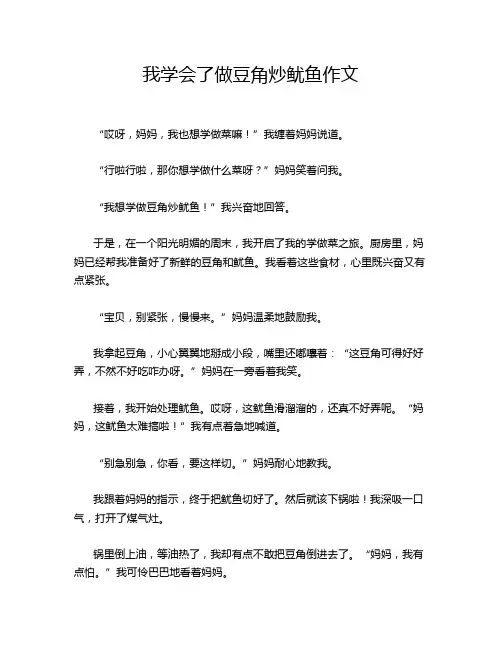 我学会了做豆角炒鱿鱼作文

“哎呀，妈妈，我也想学做菜嘛！”我缠着妈妈说道。

“行啦行啦，那你想学做什么菜呀？”妈妈笑着问我。

“我想学做豆角炒鱿鱼！”我兴奋地回答。

于是，在一个阳光明媚的周末，我开启了我的学做菜之旅。厨房里，妈妈已经帮我准备好了新鲜的豆角和鱿鱼。我看着这些食材，心里既兴奋又有点紧张。

“宝贝，别紧张，慢慢来。”妈妈温柔地鼓励我。

我拿起豆角，小心翼翼地掰成小段，嘴里还嘟囔着：“这豆角可得好好弄，不然不好吃咋办呀。”妈妈在一旁看着我笑。

接着，我开始处理鱿鱼。哎呀，这鱿鱼滑溜溜的，还真不好弄呢。“妈妈，这鱿鱼太难搞啦！”我有点着急地喊道。

“别急别急，你看，要这样切。”妈妈耐心地教我。

我跟着妈妈的指示，终于把鱿鱼切好了。然后就该下锅啦！我深吸一口气，打开了煤气灶。

锅里倒上油，等油热了，我却有点不敢把豆角倒进去了。“妈妈，我有点怕。”我可怜巴巴地看着妈妈。